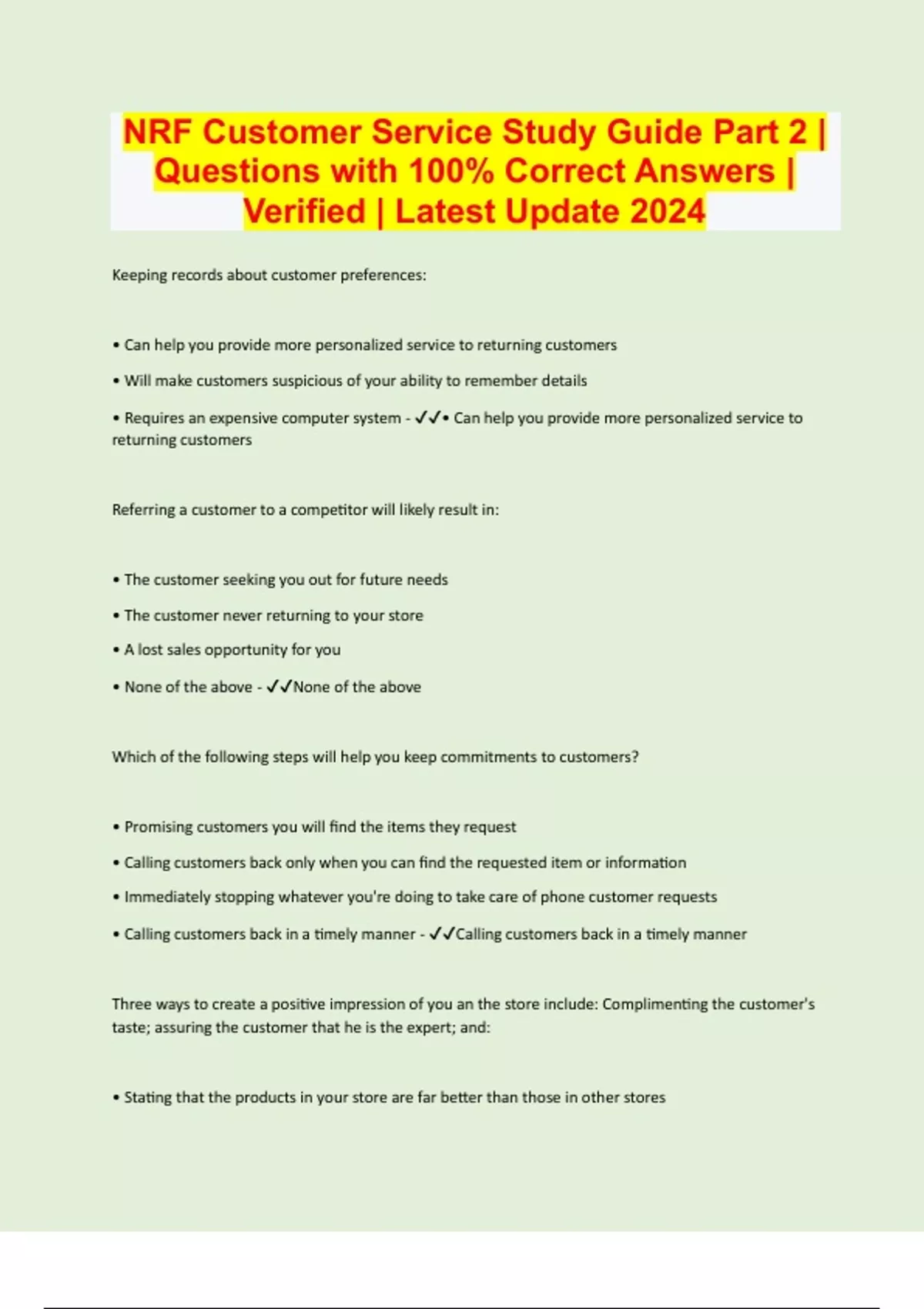 NRF Customer Service Study Guide Part 2 | Questions with 100% Correct Answers | Verified | Latest Update 2024

Keeping records about customer preferences:

• Can help you provide more personalized service to returning customers

• Will make customers suspicious of your ability to remember details

• Requires an expensive computer system - ✓✓• Can help you provide more personalized service to returning customers

Referring a customer to a competitor will likely result in:

• The customer seeking you out for future needs

• The customer never returning to your store

• A lost sales opportunity for you

• None of the above - ✓✓None of the above

Which of the following steps will help you keep commitments to customers?

• Promising customers you will find the items they request

• Calling customers back only when you can find the requested item or information

• Immediately stopping whatever you're doing to take care of phone customer requests

• Calling customers back in a timely manner - ✓✓Calling customers back in a timely manner

Three ways to create a positive impression of you an the store include: Complimenting the customer's taste; assuring the customer that he is the expert; and:

• Stating that the products in your store are far better than those in other stores